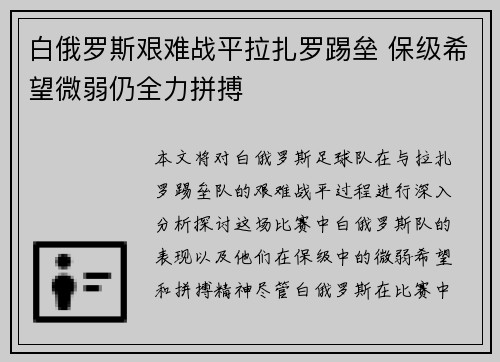 白俄罗斯艰难战平拉扎罗踢垒 保级希望微弱仍全力拼搏

本文将对白俄罗斯足球队在与拉扎罗踢垒队的艰难战平过程进行深入分析探讨这场比赛中白俄罗斯队的表现以及他们在保级中的微弱希望和拼搏精神尽管白俄罗斯在比赛中